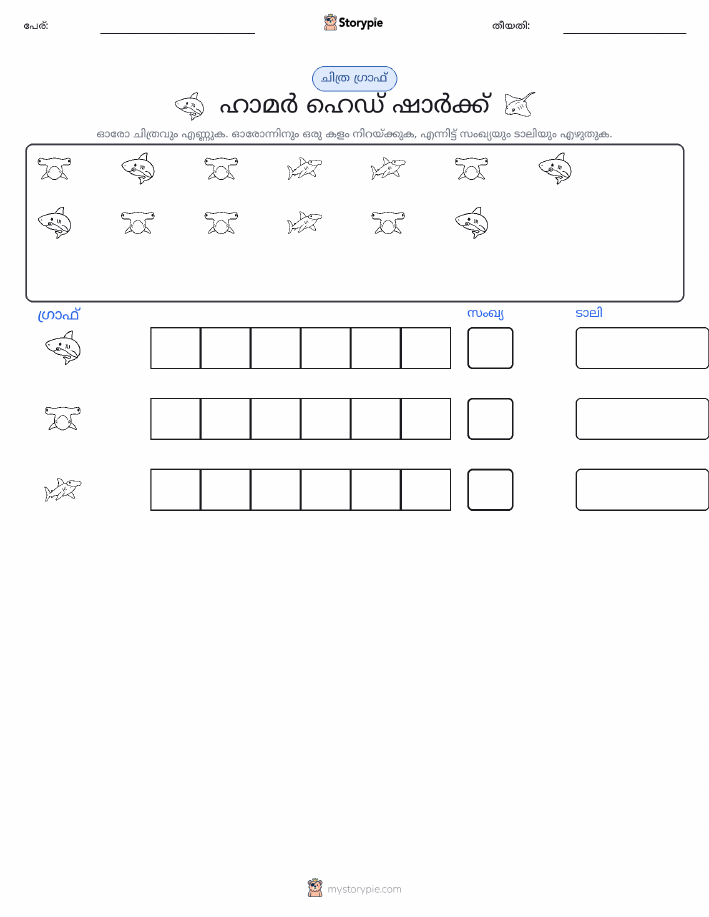 പേര്: ____ Storypie തീയതി: ____

ചിത്ര ഗ്രാഫ്

ഹാമർ ഹെഡ് ഷാർക്ക്

ഓരോ ചിത്രവും എണ്ണുക. ഓരോന്നിനും ഒരു കളം നിറയ്ക്കുക, എന്നിട്ട് സംഖ്യയും ടാലിയും എഴുതുക.

ഗ്രാഫ്

സംഖ്യ

ടാലി

mystorypie.com